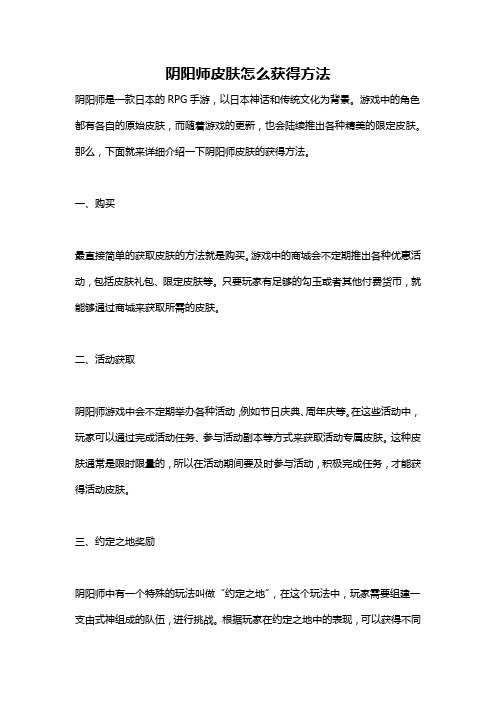 阴阳师皮肤怎么获得方法

阴阳师是一款日本的 RPG 手游，以日本神话和传统文化为背景。游戏中的角色都有各自的原始皮肤，而随着游戏的更新，也会陆续推出各种精美的限定皮肤。那么，下面就来详细介绍一下阴阳师皮肤的获得方法。

一、购买

最直接简单的获取皮肤的方法就是购买。游戏中的商城会不定期推出各种优惠活动，包括皮肤礼包、限定皮肤等。只要玩家有足够的勾玉或者其他付费货币，就能够通过商城来获取所需的皮肤。

二、活动获取

阴阳师游戏中会不定期举办各种活动，例如节日庆典、周年庆等。在这些活动中，玩家可以通过完成活动任务、参与活动副本等方式来获取活动专属皮肤。这种皮肤通常是限时限量的，所以在活动期间要及时参与活动，积极完成任务，才能获得活动皮肤。

三、约定之地奖励

阴阳师中有一个特殊的玩法叫做“约定之地”，在这个玩法中，玩家需要组建一支由式神组成的队伍，进行挑战。根据玩家在约定之地中的表现，可以获得不同